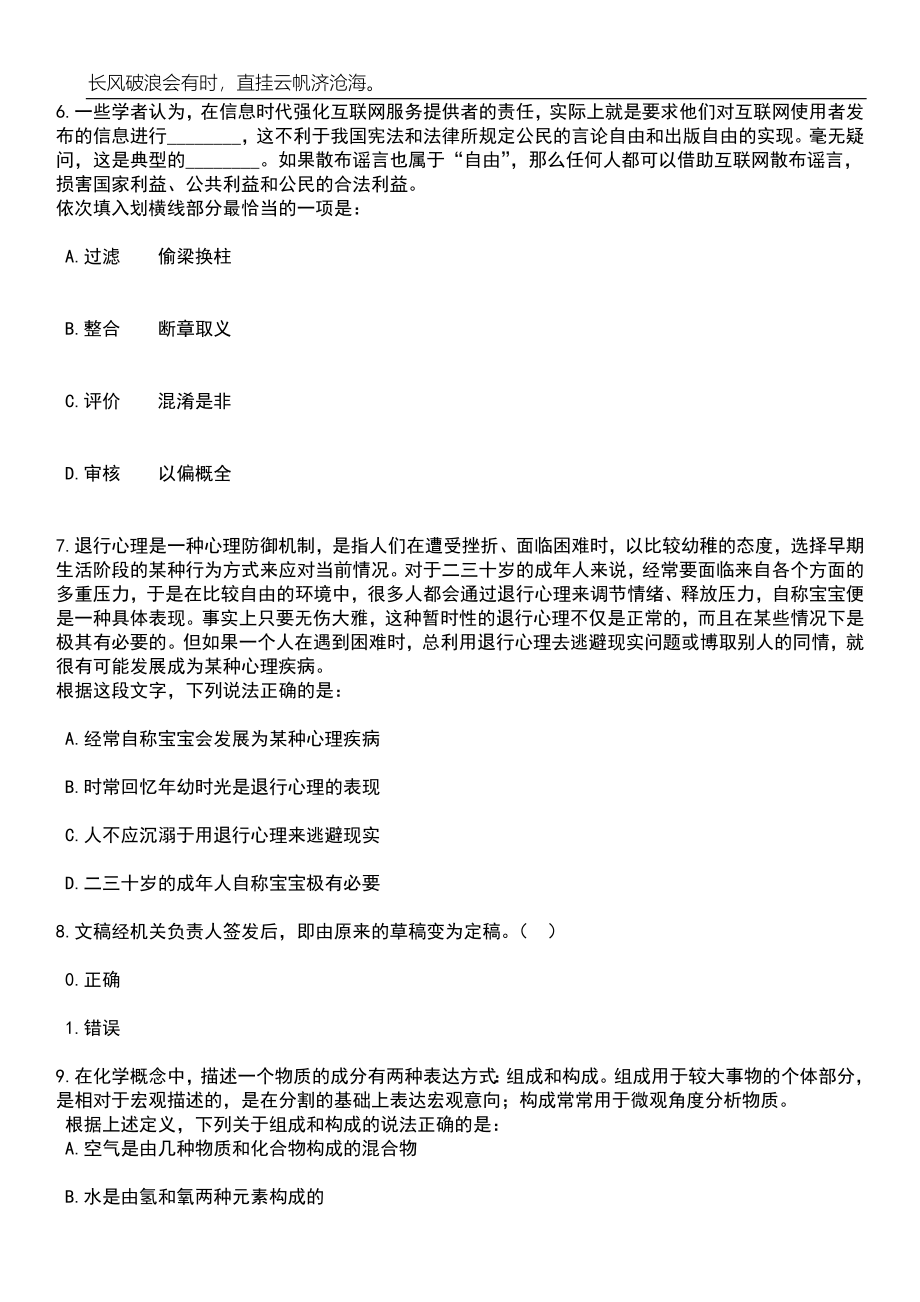 长风破浪会有时，直挂云帆济沧海。

6.一些学者认为，在信息时代强化互联网服务提供者的责任，实际上就是要求他们对互联网使用者发布的信息进行________，这不利于我国宪法和法律所规定公民的言论自由和出版自由的实现。毫无疑问，这是典型的________。如果散布谣言也属于“自由”，那么任何人都可以借助互联网散布谣言，损害国家利益、公共利益和公民的合法利益。
依次填入划横线部分最恰当的一项是：

A.过滤　　偷梁换柱

B.整合　　断章取义

C.评价　　混淆是非

D.审核　　以偏概全

7.退行心理是一种心理防御机制，是指人们在遭受挫折、面临困难时，以比较幼稚的态度，选择早期生活阶段的某种行为方式来应对当前情况。对于二三十岁的成年人来说，经常要面临来自各个方面的多重压力，于是在比较自由的环境中，很多人都会通过退行心理来调节情绪、释放压力，自称宝宝便是一种具体表现。事实上只要无伤大雅，这种暂时性的退行心理不仅是正常的，而且在某些情况下是极其有必要的。但如果一个人在遇到困难时，总利用退行心理去逃避现实问题或博取别人的同情，就很有可能发展成为某种心理疾病。
根据这段文字，下列说法正确的是：

A.经常自称宝宝会发展为某种心理疾病

B.时常回忆年幼时光是退行心理的表现

C.人不应沉溺于用退行心理来逃避现实

D.二三十岁的成年人自称宝宝极有必要

8.文稿经机关负责人签发后，即由原来的草稿变为定稿。（　）

0.正确

1.错误

9.在化学概念中，描述一个物质的成分有两种表达方式:组成和构成。组成用于较大事物的个体部分，是相对于宏观描述的，是在分割的基础上表达宏观意向；构成常常用于微观角度分析物质。
根据上述定义，下列关于组成和构成的说法正确的是：
A.空气是由几种物质和化合物构成的混合物

B.水是由氢和氧两种元素构成的